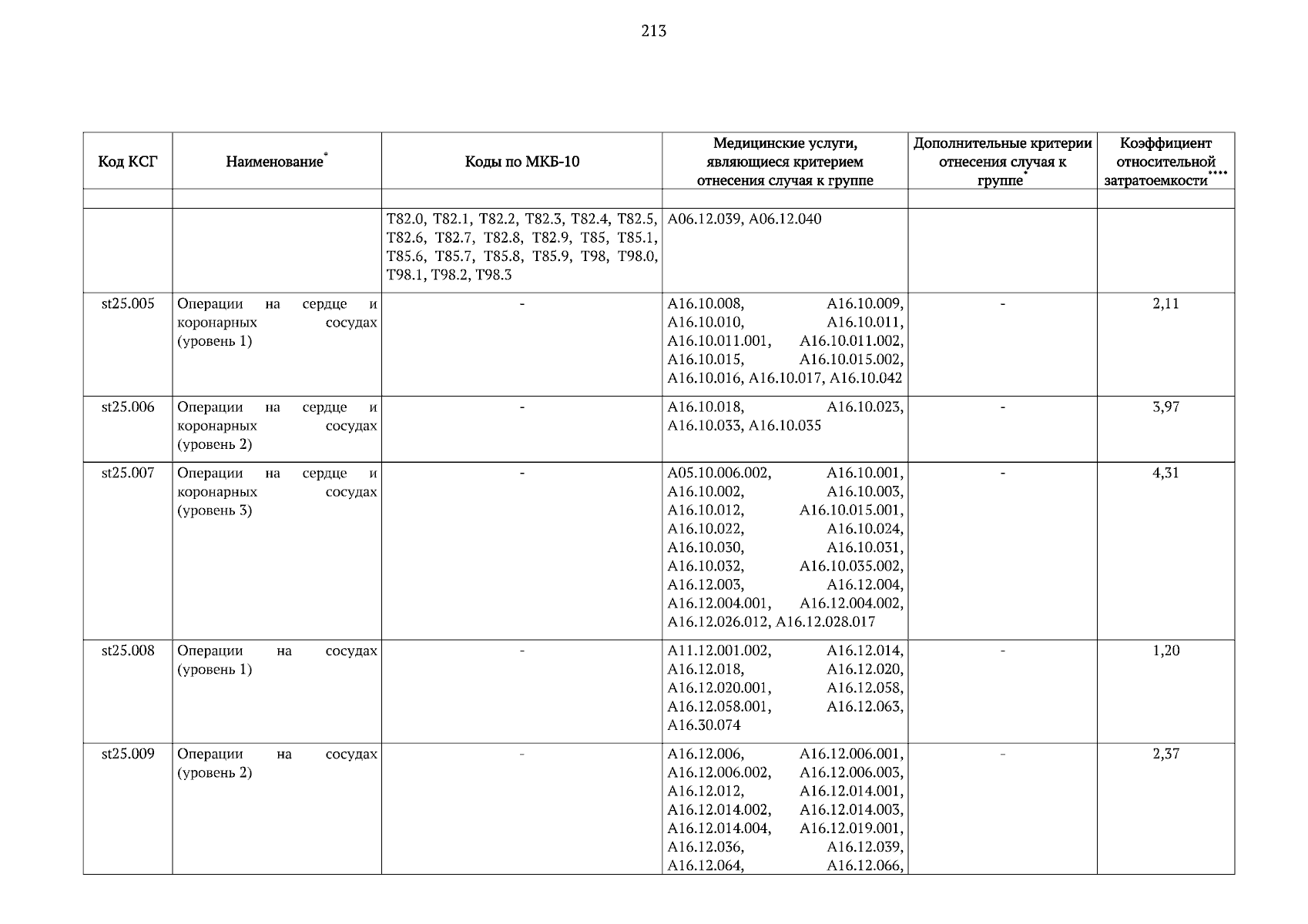 213

| Код КСГ | Наименование* | Коды по МКБ-10 | Медицинские услуги, являющиеся критерием отнесения случая к группе | Дополнительные критерии отнесения случая к группе* | Коэффициент относительной затратоемкости**** |
|---|---|---|---|---|---|
| | | | | | |
| | | T82.0, T82.1, T82.2, T82.3, T82.4, T82.5, T82.6, T82.7, T82.8, T82.9, T85, T85.1, T85.6, T85.7, T85.8, T85.9, T98, T98.0, T98.1, T98.2, T98.3 | A06.12.039, A06.12.040 | | |
| st25.005 | Операции на сердце и коронарных сосудах (уровень 1) | - | A16.10.008, A16.10.009, A16.10.010, A16.10.011, A16.10.011.001, A16.10.011.002, A16.10.015, A16.10.015.002, A16.10.016, A16.10.017, A16.10.042 | - | 2,11 |
| st25.006 | Операции на сердце и коронарных сосудах (уровень 2) | - | A16.10.018, A16.10.023, A16.10.033, A16.10.035 | - | 3,97 |
| st25.007 | Операции на сердце и коронарных сосудах (уровень 3) | - | A05.10.006.002, A16.10.001, A16.10.002, A16.10.003, A16.10.012, A16.10.015.001, A16.10.022, A16.10.024, A16.10.030, A16.10.031, A16.10.032, A16.10.035.002, A16.12.003, A16.12.004, A16.12.004.001, A16.12.004.002, A16.12.026.012, A16.12.028.017 | - | 4,31 |
| st25.008 | Операции на сосудах (уровень 1) | - | A11.12.001.002, A16.12.014, A16.12.018, A16.12.020, A16.12.020.001, A16.12.058, A16.12.058.001, A16.12.063, A16.30.074 | - | 1,20 |
| st25.009 | Операции на сосудах (уровень 2) | - | A16.12.006, A16.12.006.001, A16.12.006.002, A16.12.006.003, A16.12.012, A16.12.014.001, A16.12.014.002, A16.12.014.003, A16.12.014.004, A16.12.019.001, A16.12.036, A16.12.039, A16.12.064, A16.12.066, | - | 2,37 |